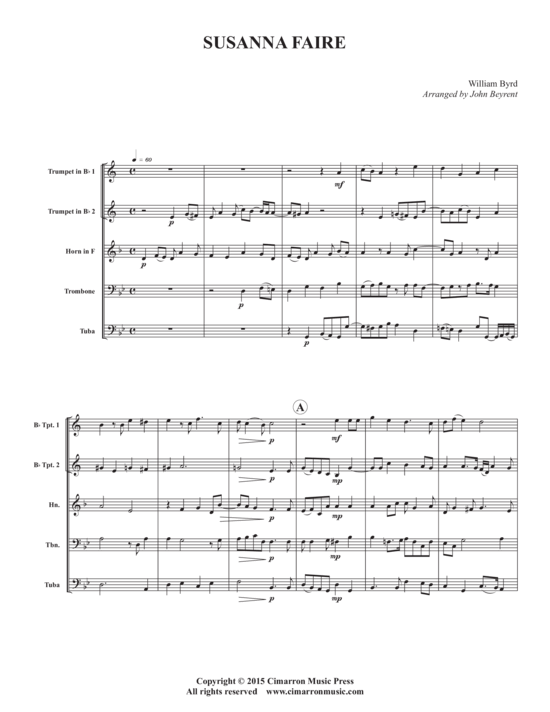 SUSANNA FAIRE

William Byrd
Arranged by John Beyrent

♩ = 60

Trumpet in B♭ 1
Trumpet in B♭ 2
Horn in F
Trombone
Tuba

mf
p
p
p
p

A

B♭ Tpt. 1
B♭ Tpt. 2
Hn.
Tbn.
Tuba

p mf
p mp
p mp
p mp
p mp

Copyright © 2015 Cimarron Music Press
All rights reserved www.cimarronmusic.com